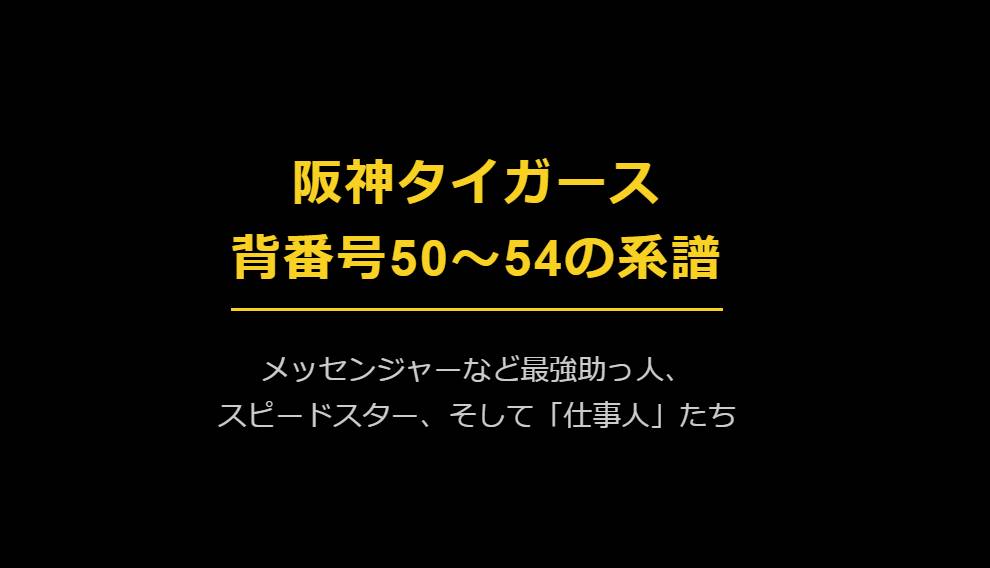 阪神タイガース
背番号50～54の系譜

メッセンジャーなど最強助っ人、
スピードスター、そして「仕事人」たち